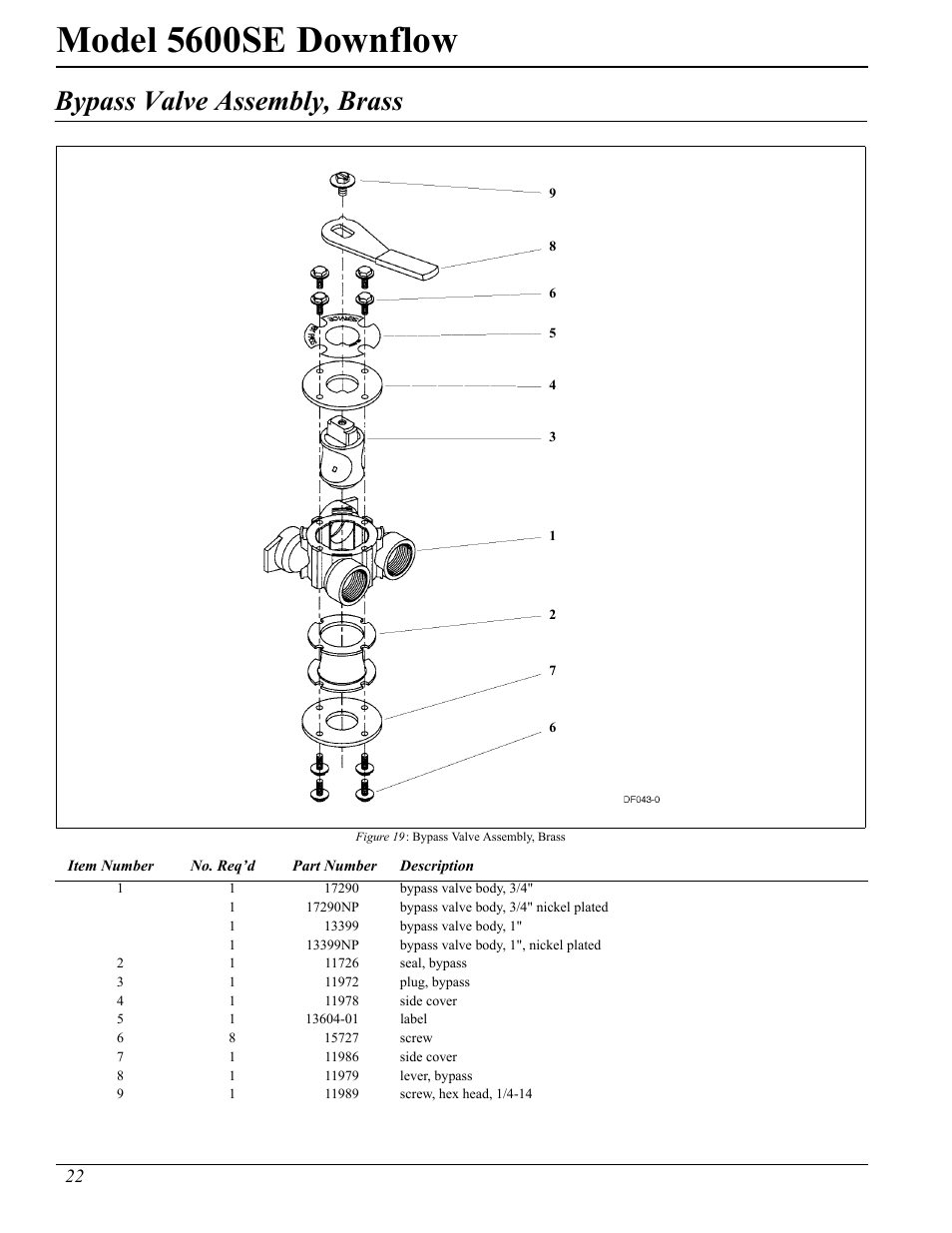 Model 5600SE Downflow

Bypass Valve Assembly, Brass

9

8

6

5

4

3

1

2

7

6

DF043-0

Figure 19: Bypass Valve Assembly, Brass

| Item Number | No. Req'd | Part Number | Description |
|---|---|---|---|
| 1 | 1 | 17290 | bypass valve body, 3/4" |
| | 1 | 17290NP | bypass valve body, 3/4" nickel plated |
| | 1 | 13399 | bypass valve body, 1" |
| | 1 | 13399NP | bypass valve body, 1", nickel plated |
| 2 | 1 | 11726 | seal, bypass |
| 3 | 1 | 11972 | plug, bypass |
| 4 | 1 | 11978 | side cover |
| 5 | 1 | 13604-01 | label |
| 6 | 8 | 15727 | screw |
| 7 | 1 | 11986 | side cover |
| 8 | 1 | 11979 | lever, bypass |
| 9 | 1 | 11989 | screw, hex head, 1/4-14 |

22